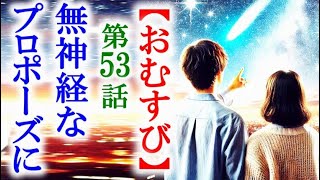 【おむすび】

第53話

無神経な

プロポーズに